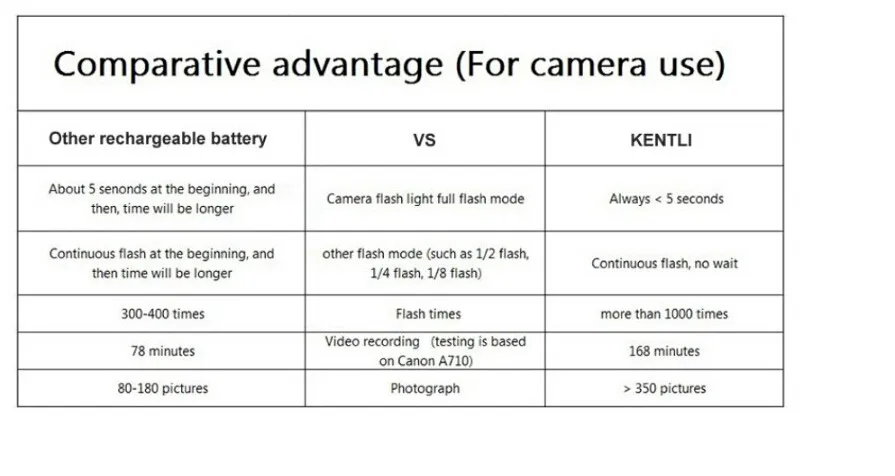 Comparative advantage (For camera use)

| Other rechargeable battery | VS | KENTLI |
|---|---|---|
| About 5 senonds at the beginning, and then, time will be longer | Camera flash light full flash mode | Always < 5 seconds |
| Continuous flash at the beginning, and then time will be longer | other flash mode (such as 1/2 flash, 1/4 flash, 1/8 flash) | Continuous flash, no wait |
| 300-400 times | Flash times | more than 1000 times |
| 78 minutes | Video recording (testing is based on Canon A710) | 168 minutes |
| 80-180 pictures | Photograph | > 350 pictures |